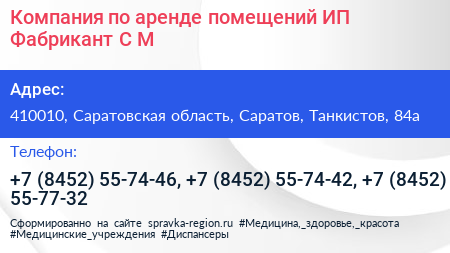 Компания по аренде помещений ИП Фабрикант С М

Адрес:

410010, Саратовская область, Саратов, Танкистов, 84а

Телефон:

+7 (8452) 55-74-46, +7 (8452) 55-74-42, +7 (8452) 55-77-32

Сформированно на сайте spravka-region.ru #Медицина,_здоровье,_красота #Медицинские_учреждения #Диспансеры